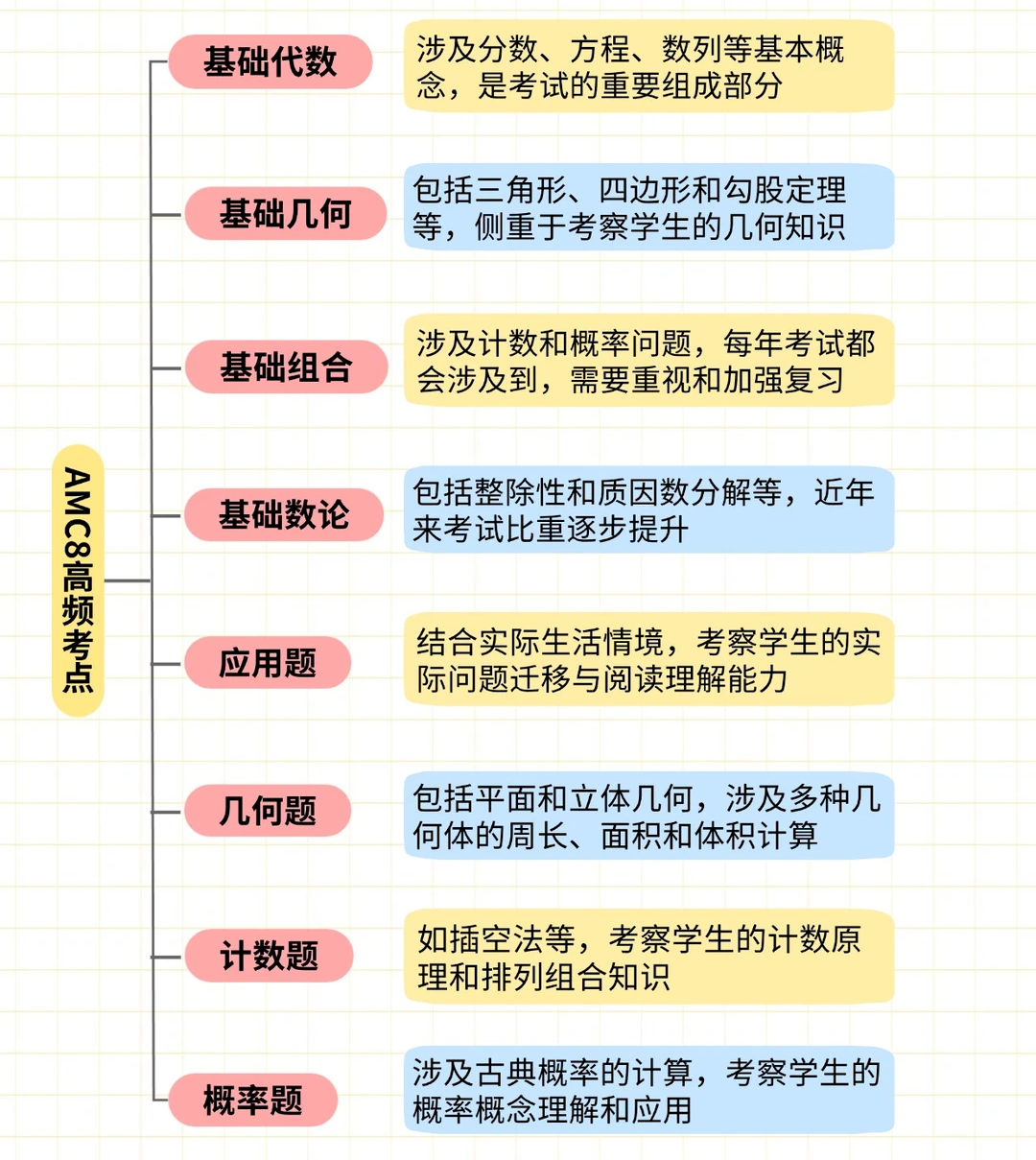 AMC8高频考点

基础代数

涉及分数、方程、数列等基本概念，是考试的重要组成部分

基础几何

包括三角形、四边形和勾股定理等，侧重于考察学生的几何知识

基础组合

涉及计数和概率问题，每年考试都会涉及到，需要重视和加强复习

基础数论

包括整除性和质因数分解等，近年来考试比重逐步提升

应用题

结合实际生活情境，考察学生的实际问题迁移与阅读理解能力

几何题

包括平面和立体几何，涉及多种几何体的周长、面积和体积计算

计数题

如插空法等，考察学生的计数原理和排列组合知识

概率题

涉及古典概率的计算，考察学生的概率概念理解和应用